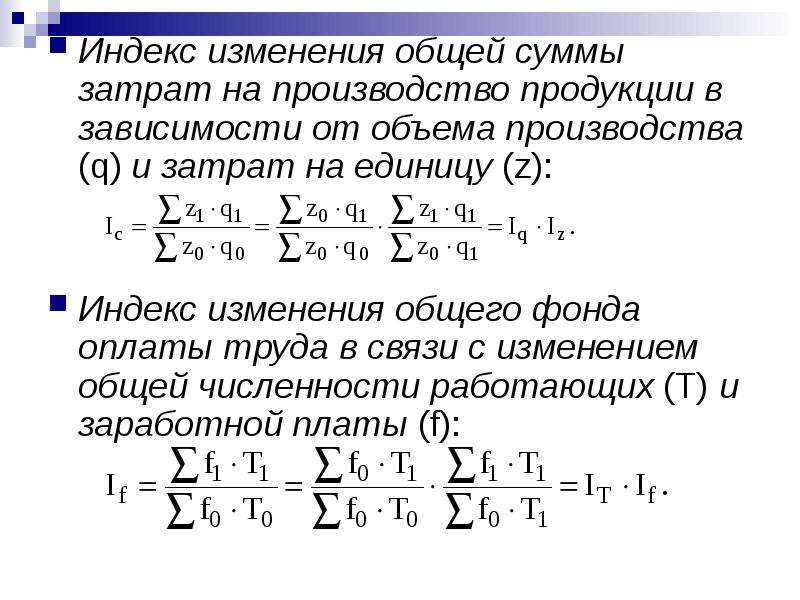 Индекс изменения общей суммы затрат на производство продукции в зависимости от объема производства (q) и затрат на единицу (z):

$I_c = \frac{\sum z_1 \cdot q_1}{\sum z_0 \cdot q_0} = \frac{\sum z_0 \cdot q_1}{\sum z_0 \cdot q_0} \cdot \frac{\sum z_1 \cdot q_1}{\sum z_0 \cdot q_1} = I_q \cdot I_z.$

Индекс изменения общего фонда оплаты труда в связи с изменением общей численности работающих (T) и заработной платы (f):

$I_f = \frac{\sum f_1 \cdot T_1}{\sum f_0 \cdot T_0} = \frac{\sum f_0 \cdot T_1}{\sum f_0 \cdot T_0} \cdot \frac{\sum f_1 \cdot T_1}{\sum f_0 \cdot T_1} = I_T \cdot I_f.$